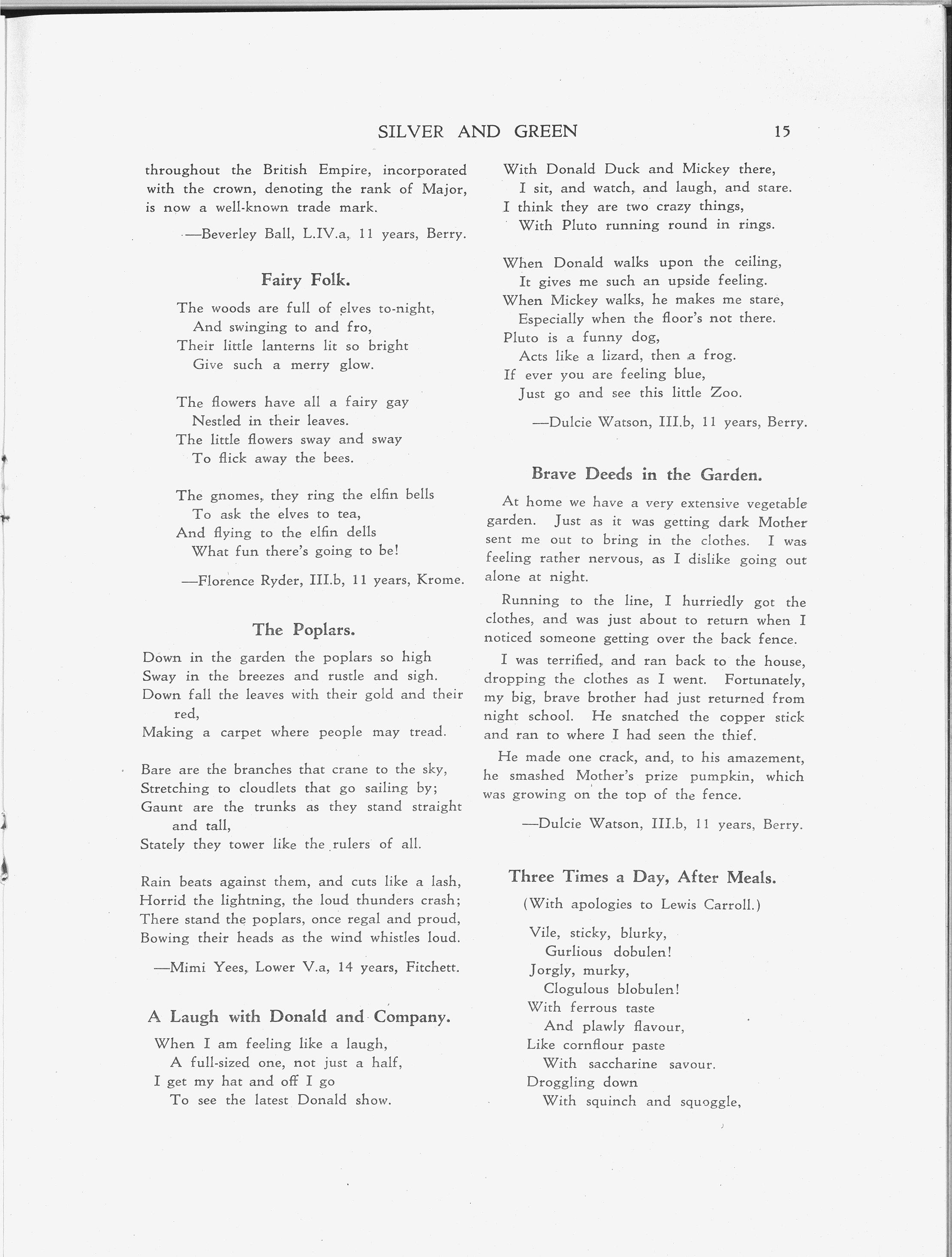 SILVER AND GREEN 15

throughout the British Empire, incorporated with the crown, denoting the rank of Major, is now a well-known trade mark.

—Beverley Ball, L.IV.a, 11 years, Berry.

Fairy Folk.

The woods are full of elves to-night,
And swinging to and fro,
Their little lanterns lit so bright
Give such a merry glow.

The flowers have all a fairy gay
Nestled in their leaves.
The little flowers sway and sway
To flick away the bees.

The gnomes, they ring the elfin bells
To ask the elves to tea,
And flying to the elfin dells
What fun there's going to be!

—Florence Ryder, III.b, 11 years, Krome.

The Poplars.

Down in the garden the poplars so high
Sway in the breezes and rustle and sigh.
Down fall the leaves with their gold and their red,
Making a carpet where people may tread.

Bare are the branches that crane to the sky,
Stretching to cloudlets that go sailing by;
Gaunt are the trunks as they stand straight and tall,
Stately they tower like the rulers of all.

Rain beats against them, and cuts like a lash,
Horrid the lightning, the loud thunders crash;
There stand the poplars, once regal and proud,
Bowing their heads as the wind whistles loud.

—Mimi Yees, Lower V.a, 14 years, Fitchett.

A Laugh with Donald and Company.

When I am feeling like a laugh,
A full-sized one, not just a half,
I get my hat and off I go
To see the latest Donald show.

With Donald Duck and Mickey there,
I sit, and watch, and laugh, and stare.
I think they are two crazy things,
With Pluto running round in rings.

When Donald walks upon the ceiling,
It gives me such an upside feeling.
When Mickey walks, he makes me stare,
Especially when the floor's not there.
Pluto is a funny dog,
Acts like a lizard, then a frog.
If ever you are feeling blue,
Just go and see this little Zoo.

—Dulcie Watson, III.b, 11 years, Berry.

Brave Deeds in the Garden.

At home we have a very extensive vegetable garden. Just as it was getting dark Mother sent me out to bring in the clothes. I was feeling rather nervous, as I dislike going out alone at night.

Running to the line, I hurriedly got the clothes, and was just about to return when I noticed someone getting over the back fence.

I was terrified, and ran back to the house, dropping the clothes as I went. Fortunately, my big, brave brother had just returned from night school. He snatched the copper stick and ran to where I had seen the thief.

He made one crack, and, to his amazement, he smashed Mother's prize pumpkin, which was growing on the top of the fence.

—Dulcie Watson, III.b, 11 years, Berry.

Three Times a Day, After Meals.

(With apologies to Lewis Carroll.)

Vile, sticky, blurky,
Gurlious dobulen!
Jorgly, murky,
Clogulous blobulen!
With ferrous taste
And plawly flavour,
Like cornflour paste
With saccharine savour.
Droggling down
With squinch and squoggle,